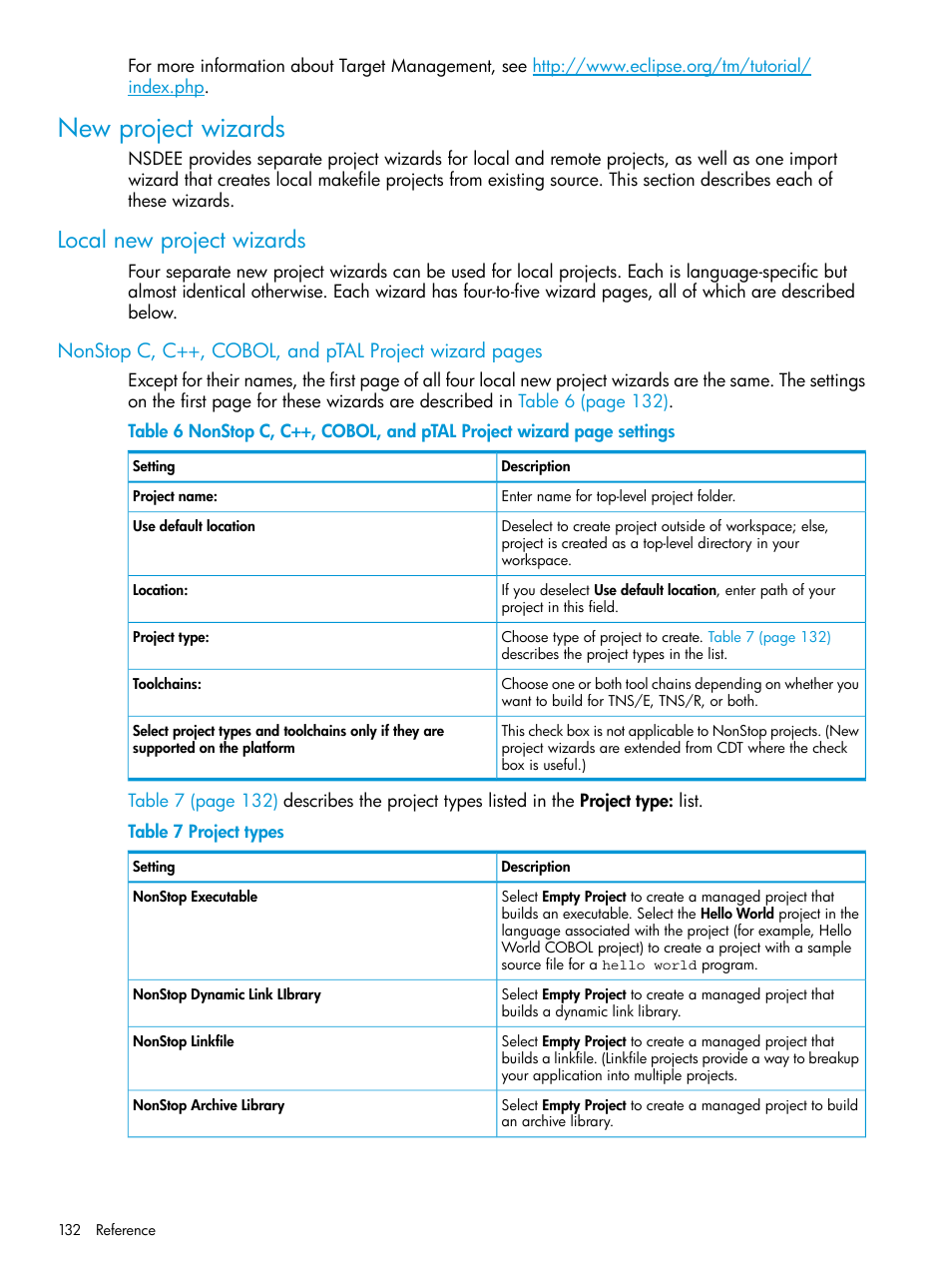 For more information about Target Management, see http://www.eclipse.org/tm/tutorial/index.php.

New project wizards

NSDEE provides separate project wizards for local and remote projects, as well as one import wizard that creates local makefile projects from existing source. This section describes each of these wizards.

Local new project wizards

Four separate new project wizards can be used for local projects. Each is language-specific but almost identical otherwise. Each wizard has four-to-five wizard pages, all of which are described below.

NonStop C, C++, COBOL, and pTAL Project wizard pages

Except for their names, the first page of all four local new project wizards are the same. The settings on the first page for these wizards are described in Table 6 (page 132).

Table 6 NonStop C, C++, COBOL, and pTAL Project wizard page settings

| Setting | Description |
|---|---|
| Project name: | Enter name for top-level project folder. |
| Use default location | Deselect to create project outside of workspace; else, project is created as a top-level directory in your workspace. |
| Location: | If you deselect Use default location, enter path of your project in this field. |
| Project type: | Choose type of project to create. Table 7 (page 132) describes the project types in the list. |
| Toolchains: | Choose one or both tool chains depending on whether you want to build for TNS/E, TNS/R, or both. |
| Select project types and toolchains only if they are supported on the platform | This check box is not applicable to NonStop projects. (New project wizards are extended from CDT where the check box is useful.) |

Table 7 (page 132) describes the project types listed in the Project type: list.

Table 7 Project types

| Setting | Description |
|---|---|
| NonStop Executable | Select Empty Project to create a managed project that builds an executable. Select the Hello World project in the language associated with the project (for example, Hello World COBOL project) to create a project with a sample source file for a hello world program. |
| NonStop Dynamic Link LIbrary | Select Empty Project to create a managed project that builds a dynamic link library. |
| NonStop Linkfile | Select Empty Project to create a managed project that builds a linkfile. (Linkfile projects provide a way to breakup your application into multiple projects. |
| NonStop Archive Library | Select Empty Project to create a managed project to build an archive library. |

132 Reference